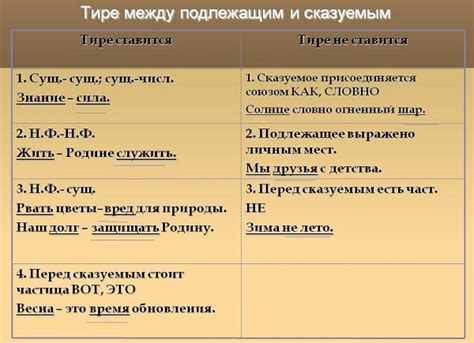 Тире между подлежащим и сказуемым

| Тире ставится | Тире не ставится |
|---|---|
| 1. Сущ.- сущ.; сущ.-числ. Знание – сила. | 1. Сказуемое присоединяется союзом КАК, СЛОВНО Солнце словно огненный шар. |
| 2. Н.Ф.-Н.Ф. Жить – Родине служить. | 2. Подлежащее выражено личным мест. Мы друзья с детства. |
| 3. Н.Ф.- сущ. Рвать цветы–вред для природы. Наш долг – защищать Родину. | 3. Перед сказуемым есть част. НЕ Зима не лето. |
| 4. Перед сказуемым стоит частица ВОТ, ЭТО Весна – это время обновления. | |